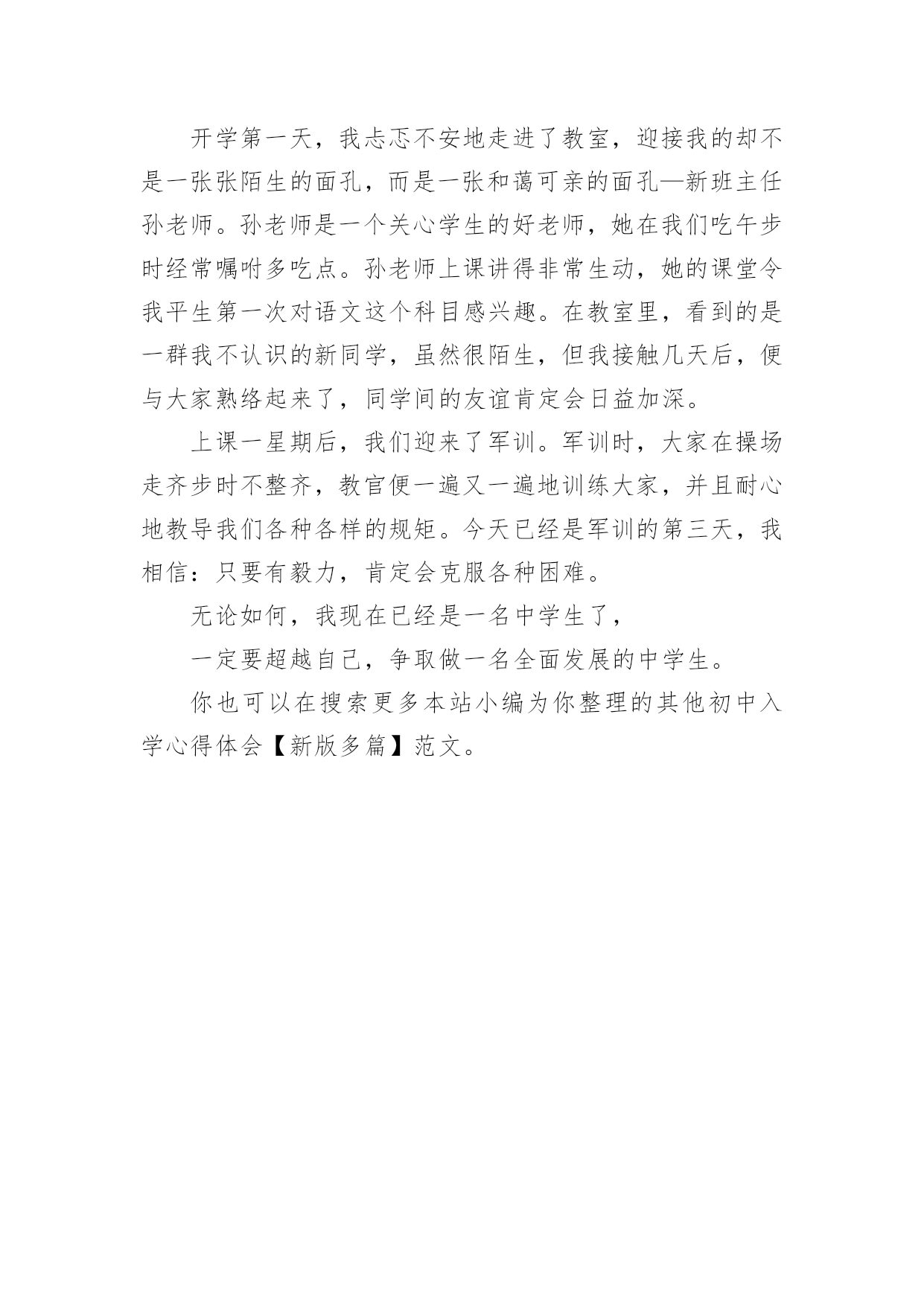 开学第一天，我忐忑不安地走进了教室，迎接我的却不是一张张陌生的面孔，而是一张和蔼可亲的面孔—新班主任孙老师。孙老师是一个关心学生的好老师，她在我们吃午步时经常嘱咐多吃点。孙老师上课讲得非常生动，她的课堂令我平生第一次对语文这个科目感兴趣。在教室里，看到的是一群我不认识的新同学，虽然很陌生，但我接触几天后，便与大家熟络起来了，同学间的友谊肯定会日益加深。

上课一星期后，我们迎来了军训。军训时，大家在操场走齐步时不整齐，教官便一遍又一遍地训练大家，并且耐心地教导我们各种各样的规矩。今天已经是军训的第三天，我相信：只要有毅力，肯定会克服各种困难。

无论如何，我现在已经是一名中学生了，

一定要超越自己，争取做一名全面发展的中学生。

你也可以在搜索更多本站小编为你整理的其他初中入学心得体会【新版多篇】范文。